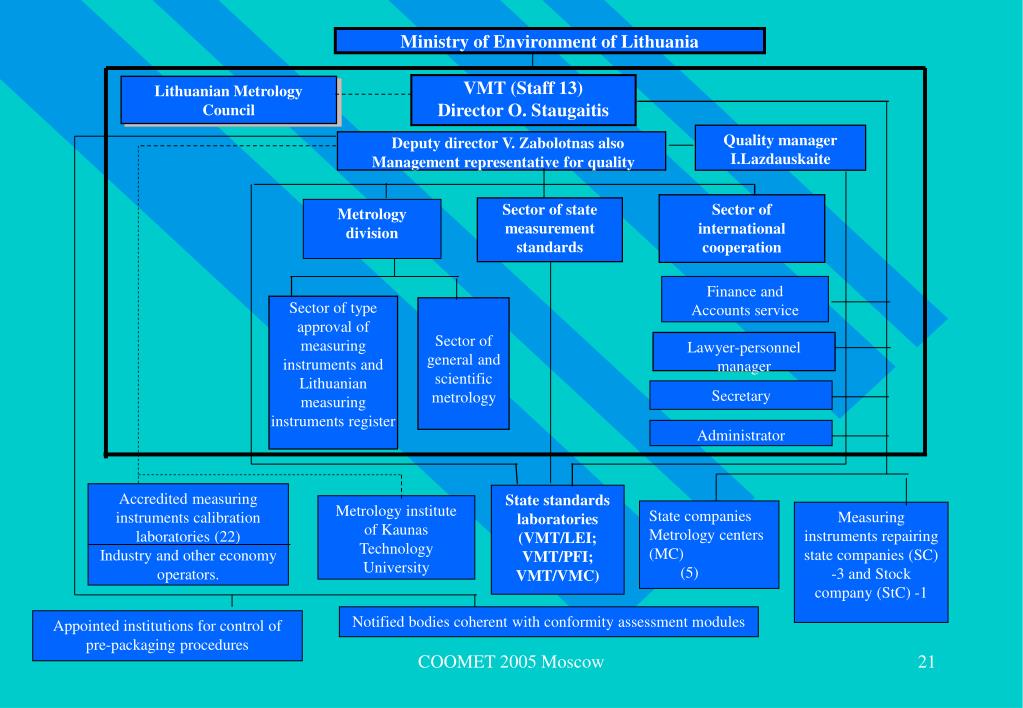 Ministry of Environment of Lithuania

Lithuanian Metrology Council

VMT (Staff 13)
Director O. Staugaitis

Deputy director V. Zabolotnas also Management representative for quality

Quality manager I.Lazdauskaite

Metrology division

Sector of state measurement standards

Sector of international cooperation

Sector of type approval of measuring instruments and Lithuanian measuring instruments register

Sector of general and scientific metrology

Finance and Accounts service

Lawyer-personnel manager

Secretary

Administrator

Accredited measuring instruments calibration laboratories (22)

Industry and other economy operators.

Metrology institute of Kaunas Technology University

State standards laboratories (VMT/LEI; VMT/PFI; VMT/VMC)

State companies Metrology centers (MC) (5)

Measuring instruments repairing state companies (SC) -3 and Stock company (StC) -1

Appointed institutions for control of pre-packaging procedures

Notified bodies coherent with conformity assessment modules

COOMET 2005 Moscow

21